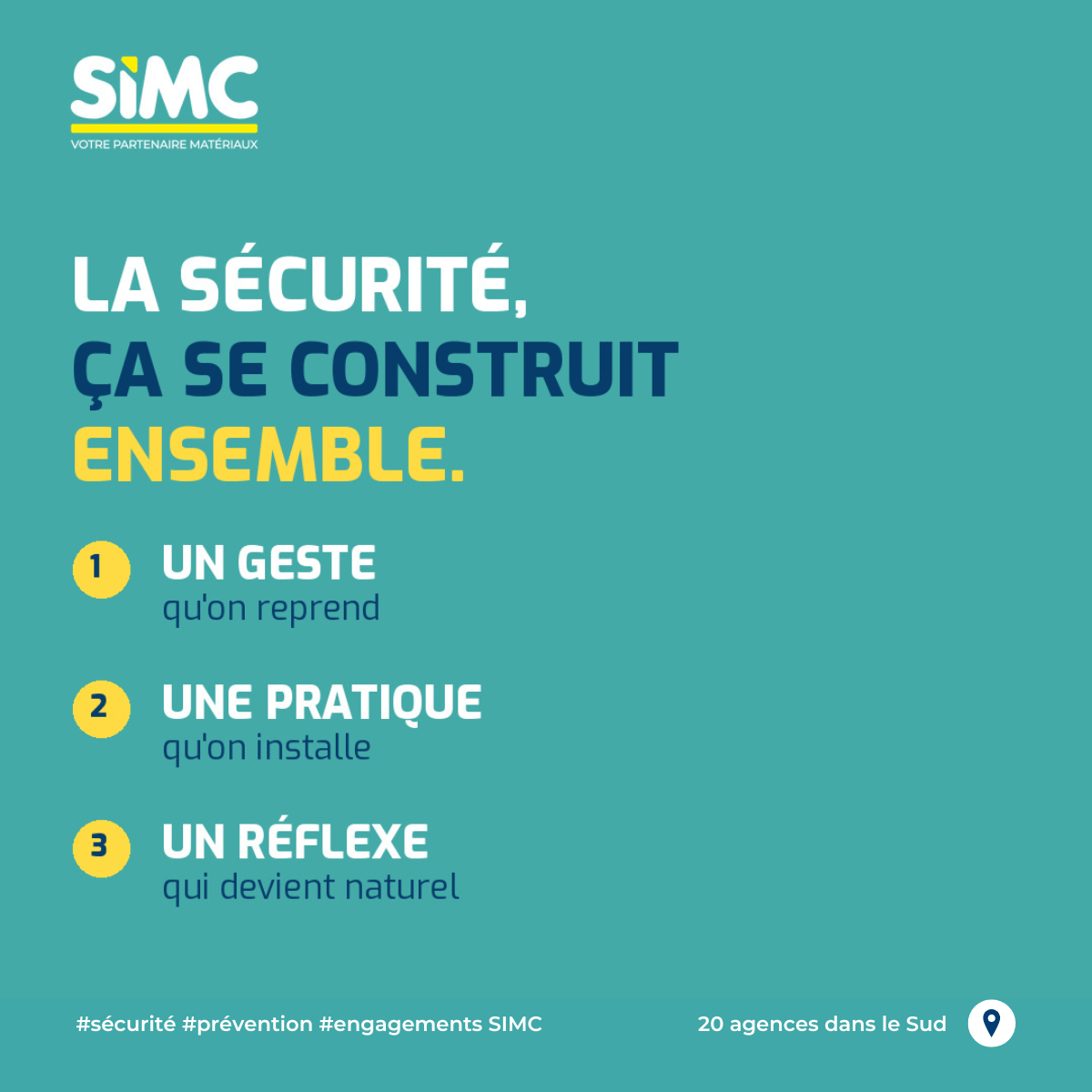 SIMC
VOTRE PARTENAIRE MATÉRIAUX

LA SÉCURITÉ,
ÇA SE CONSTRUIT
ENSEMBLE.

1 UN GESTE
qu'on reprend

2 UNE PRATIQUE
qu'on installe

3 UN RÉFLEXE
qui devient naturel

#sécurité #prévention #engagements SIMC

20 agences dans le Sud